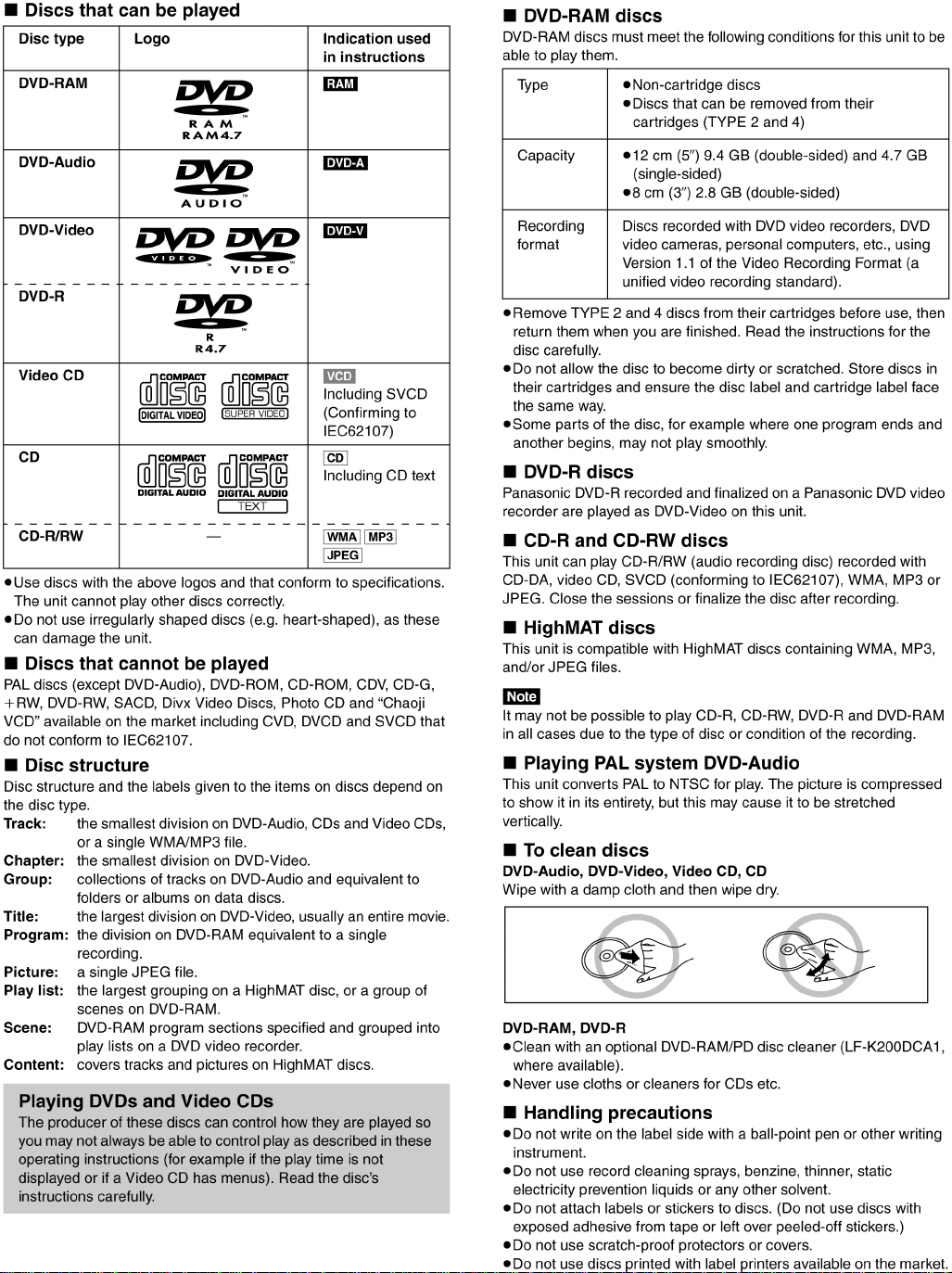 ■ Discs that can be played

| Disc type | Logo | Indication used in instructions |
|---|---|---|
| DVD-RAM | DVD RAM RAM4.7 | RAM |
| DVD-Audio | DVD AUDIO | DVD-A |
| DVD-Video | DVD VIDEO DVD VIDEO | DVD-V |
| DVD-R | DVD R R4.7 | |
| Video CD | COMPACT disc DIGITAL VIDEO COMPACT disc SUPER VIDEO | VCD Including SVCD (Confirming to IEC62107) |
| CD | COMPACT disc DIGITAL AUDIO COMPACT disc DIGITAL AUDIO TEXT | CD Including CD text |
| CD-R/RW | — | WMA MP3 JPEG |

●Use discs with the above logos and that conform to specifications. The unit cannot play other discs correctly.
●Do not use irregularly shaped discs (e.g. heart-shaped), as these can damage the unit.

■ Discs that cannot be played
PAL discs (except DVD-Audio), DVD-ROM, CD-ROM, CDV, CD-G, +RW, DVD-RW, SACD, Divx Video Discs, Photo CD and “Chaoji VCD” available on the market including CVD, DVCD and SVCD that do not conform to IEC62107.

■ Disc structure
Disc structure and the labels given to the items on discs depend on the disc type.
Track: the smallest division on DVD-Audio, CDs and Video CDs, or a single WMA/MP3 file.
Chapter: the smallest division on DVD-Video.
Group: collections of tracks on DVD-Audio and equivalent to folders or albums on data discs.
Title: the largest division on DVD-Video, usually an entire movie.
Program: the division on DVD-RAM equivalent to a single recording.
Picture: a single JPEG file.
Play list: the largest grouping on a HighMAT disc, or a group of scenes on DVD-RAM.
Scene: DVD-RAM program sections specified and grouped into play lists on a DVD video recorder.
Content: covers tracks and pictures on HighMAT discs.

Playing DVDs and Video CDs
The producer of these discs can control how they are played so you may not always be able to control play as described in these operating instructions (for example if the play time is not displayed or if a Video CD has menus). Read the disc’s instructions carefully.

■ DVD-RAM discs
DVD-RAM discs must meet the following conditions for this unit to be able to play them.

| Type | ●Non-cartridge discs ●Discs that can be removed from their cartridges (TYPE 2 and 4) |
|---|---|
| Capacity | ●12 cm (5″) 9.4 GB (double-sided) and 4.7 GB (single-sided) ●8 cm (3″) 2.8 GB (double-sided) |
| Recording format | Discs recorded with DVD video recorders, DVD video cameras, personal computers, etc., using Version 1.1 of the Video Recording Format (a unified video recording standard). |

●Remove TYPE 2 and 4 discs from their cartridges before use, then return them when you are finished. Read the instructions for the disc carefully.
●Do not allow the disc to become dirty or scratched. Store discs in their cartridges and ensure the disc label and cartridge label face the same way.
●Some parts of the disc, for example where one program ends and another begins, may not play smoothly.

■ DVD-R discs
Panasonic DVD-R recorded and finalized on a Panasonic DVD video recorder are played as DVD-Video on this unit.

■ CD-R and CD-RW discs
This unit can play CD-R/RW (audio recording disc) recorded with CD-DA, video CD, SVCD (conforming to IEC62107), WMA, MP3 or JPEG. Close the sessions or finalize the disc after recording.

■ HighMAT discs
This unit is compatible with HighMAT discs containing WMA, MP3, and/or JPEG files.

Note
It may not be possible to play CD-R, CD-RW, DVD-R and DVD-RAM in all cases due to the type of disc or condition of the recording.

■ Playing PAL system DVD-Audio
This unit converts PAL to NTSC for play. The picture is compressed to show it in its entirety, but this may cause it to be stretched vertically.

■ To clean discs
DVD-Audio, DVD-Video, Video CD, CD
Wipe with a damp cloth and then wipe dry.

DVD-RAM, DVD-R
●Clean with an optional DVD-RAM/PD disc cleaner (LF-K200DCA1, where available).
●Never use cloths or cleaners for CDs etc.

■ Handling precautions
●Do not write on the label side with a ball-point pen or other writing instrument.
●Do not use record cleaning sprays, benzine, thinner, static electricity prevention liquids or any other solvent.
●Do not attach labels or stickers to discs. (Do not use discs with exposed adhesive from tape or left over peeled-off stickers.)
●Do not use scratch-proof protectors or covers.
●Do not use discs printed with label printers available on the market.